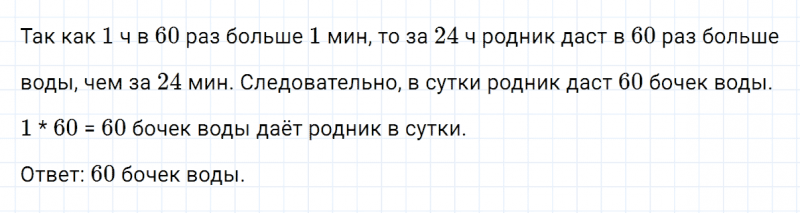 Так как $1$ ч в $60$ раз больше $1$ мин, то за $24$ ч родник даст в $60$ раз больше воды, чем за $24$ мин. Следовательно, в сутки родник даст $60$ бочек воды.

$1 * 60 = 60$ бочек воды даёт родник в сутки.

Ответ: $60$ бочек воды.